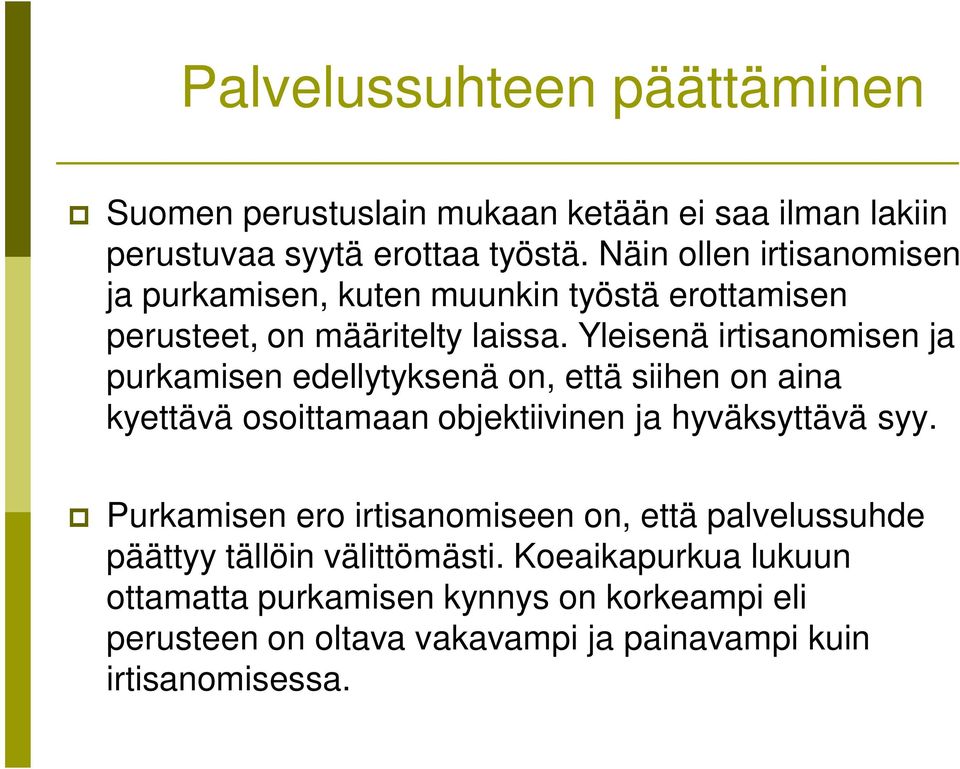 Palvelussuhteen päättäminen

Suomen perustuslain mukaan ketään ei saa ilman lakiin perustuvaa syytä erottaa työstä. Näin ollen irtisanomisen ja purkamisen, kuten muunkin työstä erottamisen perusteet, on määritelty laissa. Yleisenä irtisanomisen ja purkamisen edellytyksenä on, että siihen on aina kyettävä osoittamaan objektiivinen ja hyväksyttävä syy.

Purkamisen ero irtisanomiseen on, että palvelussuhde päättyy tällöin välittömästi. Koeaikapurkua lukuun ottamatta purkamisen kynnys on korkeampi eli perusteen on oltava vakavampi ja painavampi kuin irtisanomisessa.